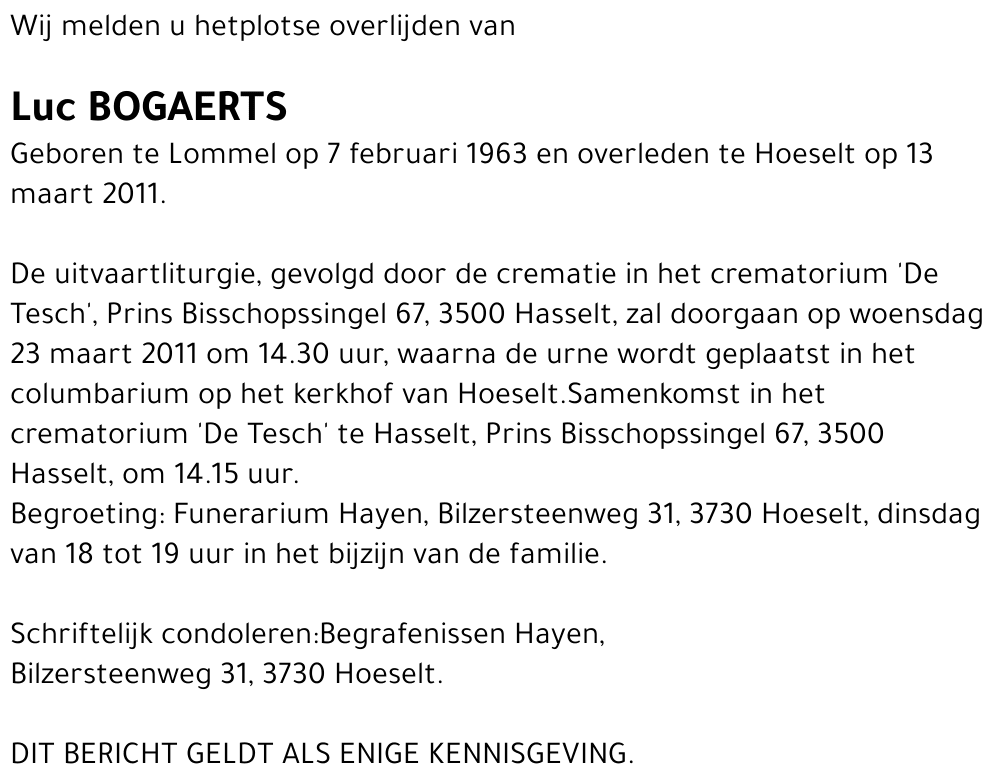 Wij melden u hetplotse overlijden van

Luc BOGAERTS

Geboren te Lommel op 7 februari 1963 en overleden te Hoeselt op 13 maart 2011.

De uitvaartliturgie, gevolgd door de crematie in het crematorium 'De Tesch', Prins Bisschopssingel 67, 3500 Hasselt, zal doorgaan op woensdag 23 maart 2011 om 14.30 uur, waarna de urne wordt geplaatst in het columbarium op het kerkhof van Hoeselt.Samenkomst in het crematorium 'De Tesch' te Hasselt, Prins Bisschopssingel 67, 3500 Hasselt, om 14.15 uur.
Begroeting: Funerarium Hayen, Bilzersteenweg 31, 3730 Hoeselt, dinsdag van 18 tot 19 uur in het bijzijn van de familie.

Schriftelijk condoleren:Begrafenissen Hayen, Bilzersteenweg 31, 3730 Hoeselt.

DIT BERICHT GELDT ALS ENIGE KENNISGEVING.